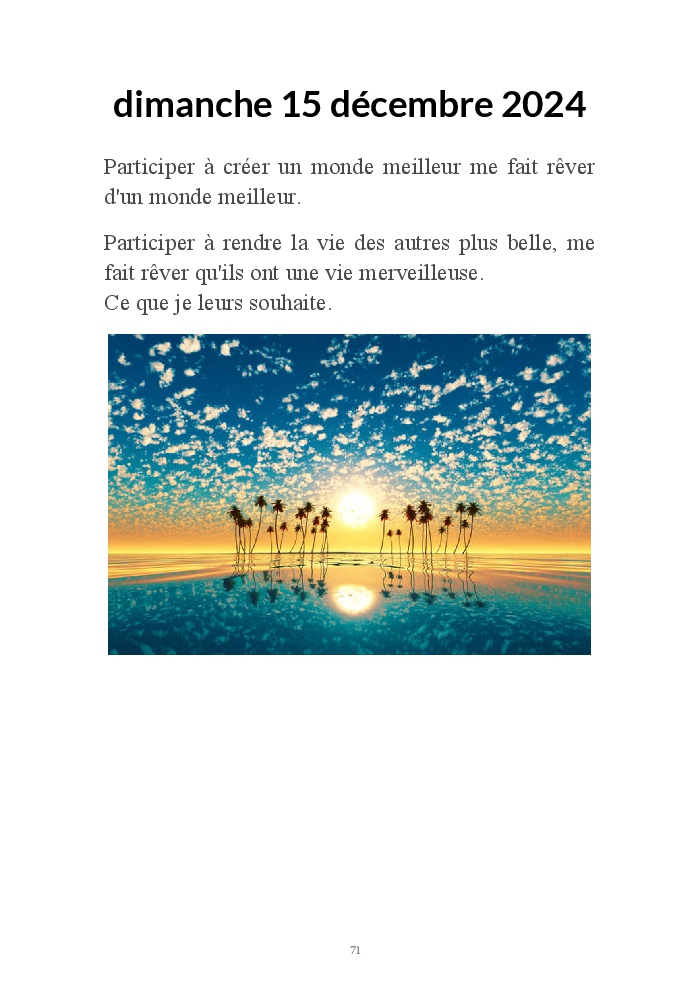 dimanche 15 décembre 2024

Participer à créer un monde meilleur me fait rêver d'un monde meilleur.

Participer à rendre la vie des autres plus belle, me fait rêver qu'ils ont une vie merveilleuse.
Ce que je leurs souhaite.

71